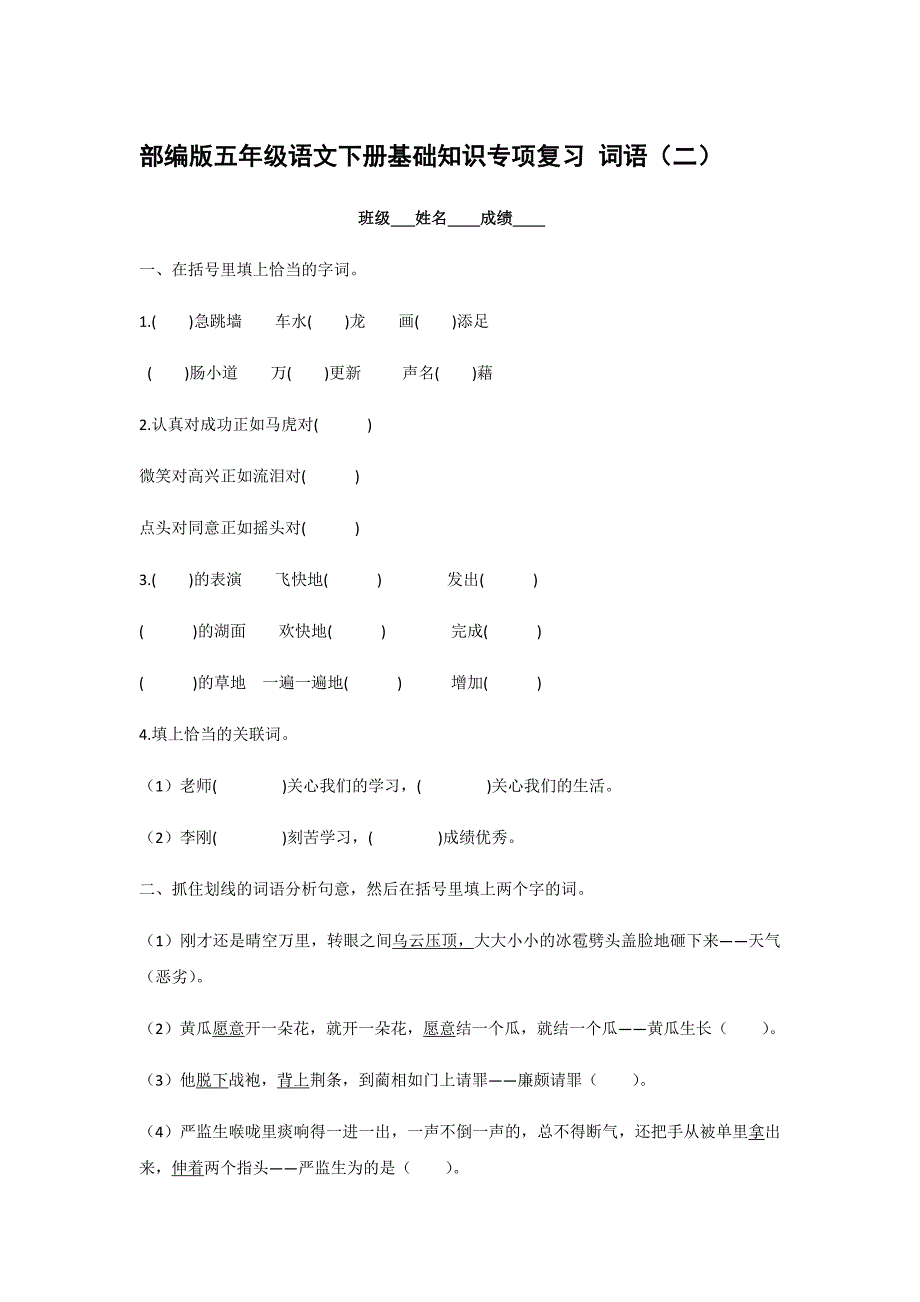 部编版五年级语文下册基础知识专项复习 词语（二）

班级___姓名____成绩____

一、在括号里填上恰当的字词。

1.(　　)急跳墙　　车水(　　)龙　　画(　　)添足

(　　)肠小道　　万(　　)更新　　声名(　　)藉

2.认真对成功正如马虎对(　　　)

微笑对高兴正如流泪对(　　　)

点头对同意正如摇头对(　　　)

3.(　　)的表演　　飞快地(　　　)　　发出(　　　)

(　　　)的湖面　　欢快地(　　　)　　完成(　　　)

(　　　)的草地　一遍一遍地(　　　)　　增加(　　　)

4.填上恰当的关联词。

（1）老师(　　　　)关心我们的学习，(　　　　)关心我们的生活。

（2）李刚(　　　　)刻苦学习，(　　　　)成绩优秀。

二、抓住划线的词语分析句意，然后在括号里填上两个字的词。

（1）刚才还是晴空万里，转眼之间乌云压顶，大大小小的冰雹劈头盖脸地砸下来——天气（恶劣）。

（2）黄瓜愿意开一朵花，就开一朵花，愿意结一个瓜，就结一个瓜——黄瓜生长（　　）。

（3）他脱下战袍，背上荆条，到蔺相如门上请罪——廉颇请罪（　　）。

（4）严监生喉咙里痰响得一进一出，一声不倒一声的，总不得断气，还把手从被单里拿出来，伸着两个指头——严监生为的是（　　）。